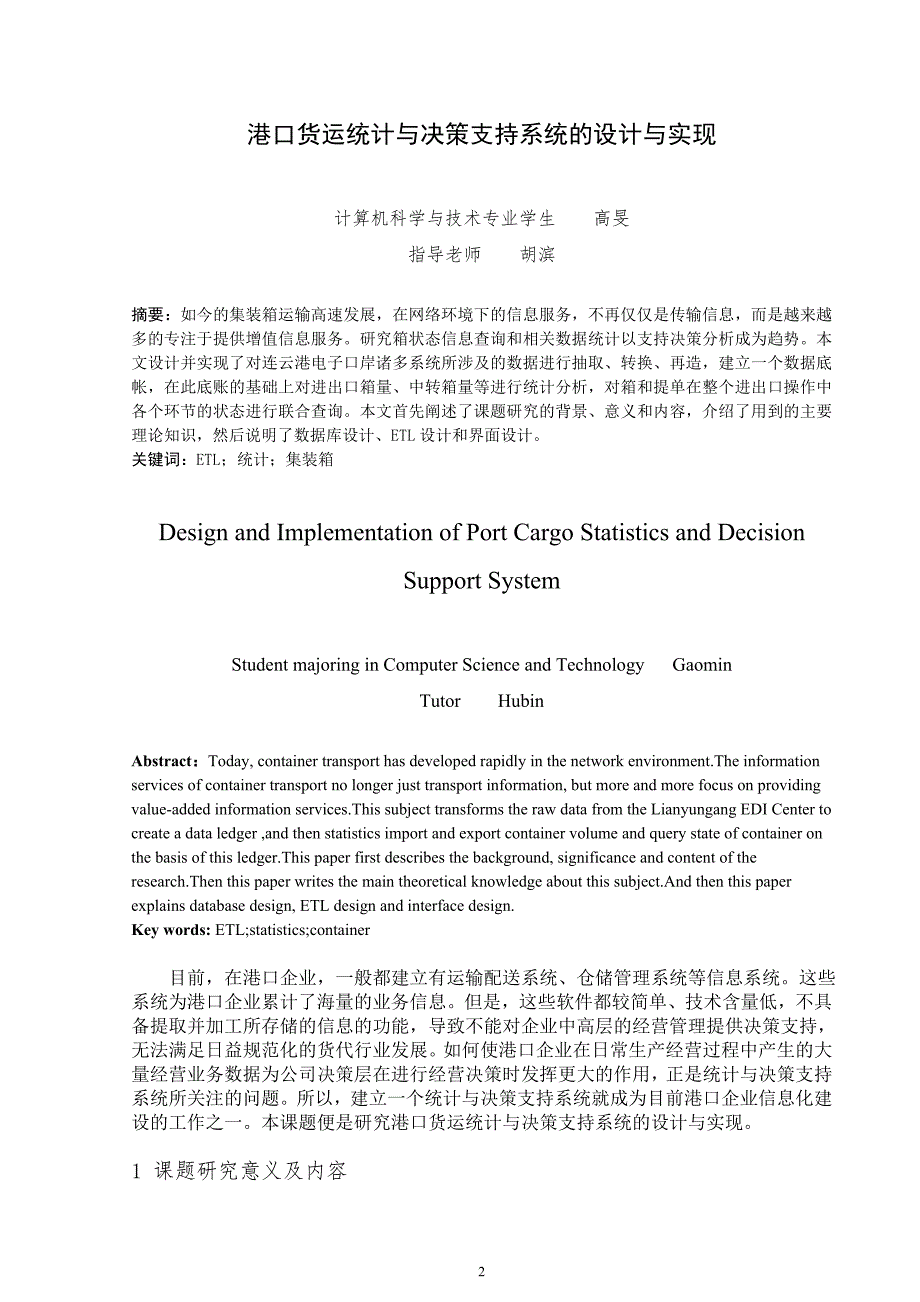 港口货运统计与决策支持系统的设计与实现

计算机科学与技术专业学生　　高旻

指导老师　　胡滨

摘要：如今的集装箱运输高速发展，在网络环境下的信息服务，不再仅仅是传输信息，而是越来越多的专注于提供增值信息服务。研究箱状态信息查询和相关数据统计以支持决策分析成为趋势。本文设计并实现了对连云港电子口岸诸多系统所涉及的数据进行抽取、转换、再造，建立一个数据底帐，在此底账的基础上对进出口箱量、中转箱量等进行统计分析，对箱和提单在整个进出口操作中各个环节的状态进行联合查询。本文首先阐述了课题研究的背景、意义和内容，介绍了用到的主要理论知识，然后说明了数据库设计、ETL 设计和界面设计。
关键词：ETL；统计；集装箱

Design and Implementation of Port Cargo Statistics and Decision Support System

Student majoring in Computer Science and Technology　Gaomin

Tutor　Hubin

Abstract：Today, container transport has developed rapidly in the network environment.The information services of container transport no longer just transport information, but more and more focus on providing value-added information services.This subject transforms the raw data from the Lianyungang EDI Center to create a data ledger ,and then statistics import and export container volume and query state of container on the basis of this ledger.This paper first describes the background, significance and content of the research.Then this paper writes the main theoretical knowledge about this subject.And then this paper explains database design, ETL design and interface design.
Key words: ETL;statistics;container

目前，在港口企业，一般都建立有运输配送系统、仓储管理系统等信息系统。这些系统为港口企业累计了海量的业务信息。但是，这些软件都较简单、技术含量低，不具备提取并加工所存储的信息的功能，导致不能对企业中高层的经营管理提供决策支持，无法满足日益规范化的货代行业发展。如何使港口企业在日常生产经营过程中产生的大量经营业务数据为公司决策层在进行经营决策时发挥更大的作用，正是统计与决策支持系统所关注的问题。所以，建立一个统计与决策支持系统就成为目前港口企业信息化建设的工作之一。本课题便是研究港口货运统计与决策支持系统的设计与实现。

1 课题研究意义及内容

2